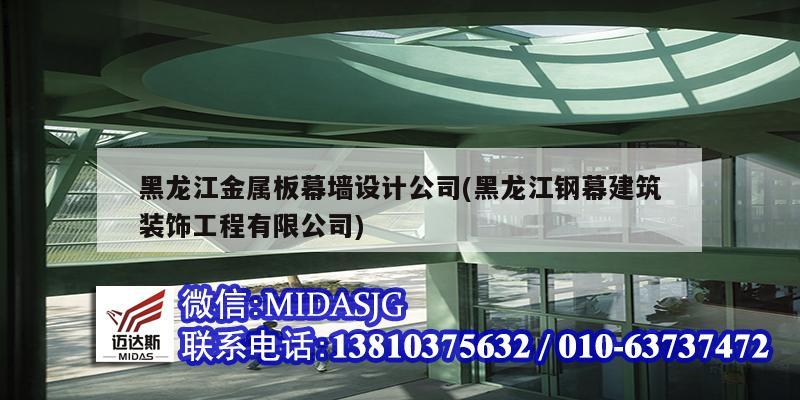 黑龙江金属板幕墙设计公司(黑龙江钢幕建筑装饰工程有限公司)

迈达斯
MIDAS

微信:MIDASJG
联系电话:13810375632 / 010-63737472